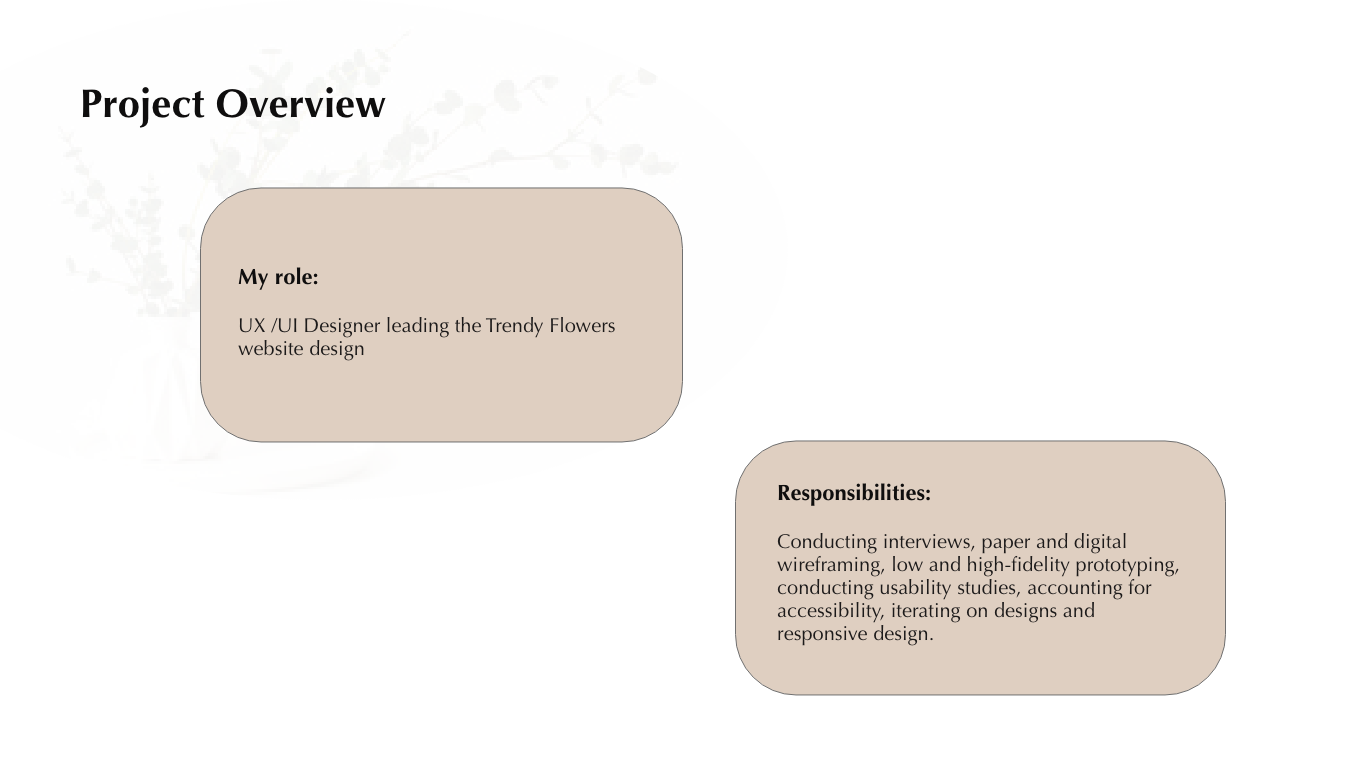 Project Overview

My role:

UX /UI Designer leading the Trendy Flowers website design

Responsibilities:

Conducting interviews, paper and digital wireframing, low and high-fidelity prototyping, conducting usability studies, accounting for accessibility, iterating on designs and responsive design.